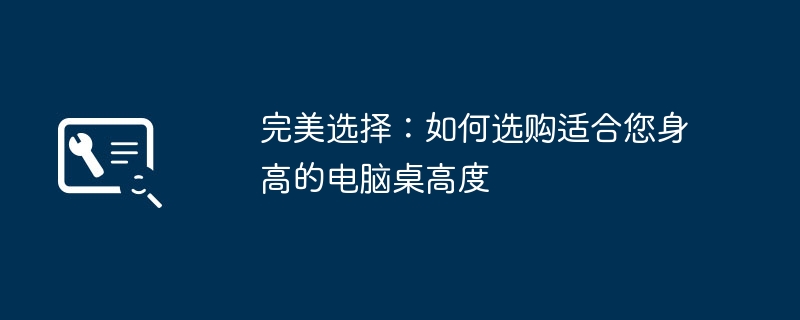 完美选择：如何选购适合您身高的电脑桌高度